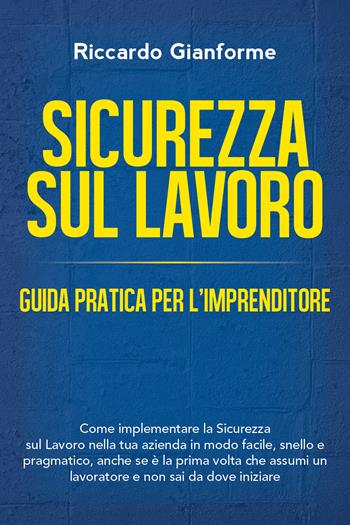 Riccardo Gianforme

SICUREZZA SUL LAVORO

GUIDA PRATICA PER L'IMPRENDITORE

Come implementare la Sicurezza sul Lavoro nella tua azienda in modo facile, snello e pragmatico, anche se è la prima volta che assumi un lavoratore e non sai da dove iniziare